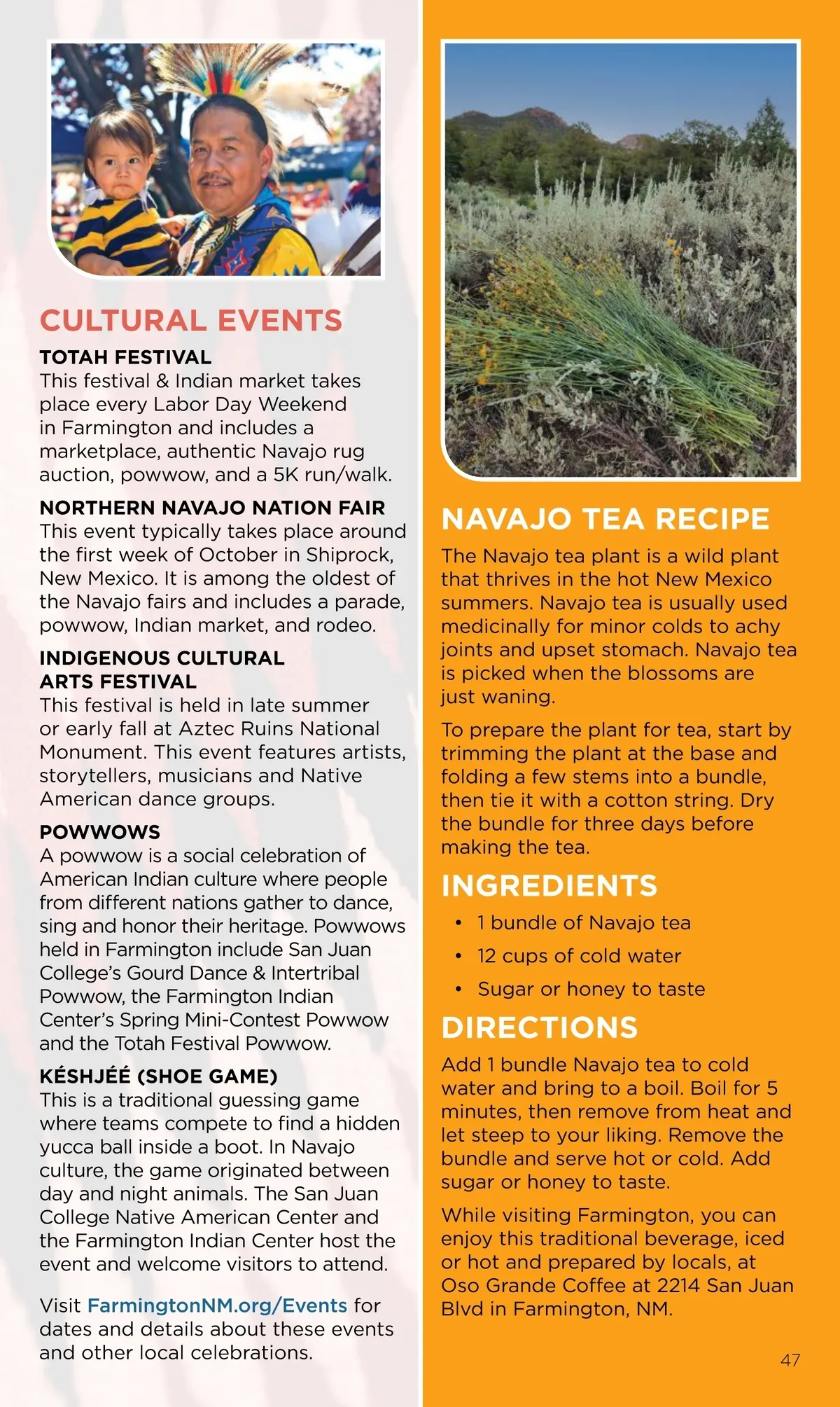 CULTURAL EVENTS

TOTAH FESTIVAL
This festival & Indian market takes place every Labor Day Weekend in Farmington and includes a marketplace, authentic Navajo rug auction, powwow, and a 5K run/walk.

NORTHERN NAVAJO NATION FAIR
This event typically takes place around the first week of October in Shiprock, New Mexico. It is among the oldest of the Navajo fairs and includes a parade, powwow, Indian market, and rodeo.

INDIGENOUS CULTURAL ARTS FESTIVAL
This festival is held in late summer or early fall at Aztec Ruins National Monument. This event features artists, storytellers, musicians and Native American dance groups.

POWWOWS
A powwow is a social celebration of American Indian culture where people from different nations gather to dance, sing and honor their heritage. Powwows held in Farmington include San Juan College's Gourd Dance & Intertribal Powwow, the Farmington Indian Center's Spring Mini-Contest Powwow and the Totah Festival Powwow.

KÉSHJÉÉ (SHOE GAME)
This is a traditional guessing game where teams compete to find a hidden yucca ball inside a boot. In Navajo culture, the game originated between day and night animals. The San Juan College Native American Center and the Farmington Indian Center host the event and welcome visitors to attend.

Visit FarmingtonNM.org/Events for dates and details about these events and other local celebrations.

NAVAJO TEA RECIPE
The Navajo tea plant is a wild plant that thrives in the hot New Mexico summers. Navajo tea is usually used medicinally for minor colds to achy joints and upset stomach. Navajo tea is picked when the blossoms are just waning.

To prepare the plant for tea, start by trimming the plant at the base and folding a few stems into a bundle, then tie it with a cotton string. Dry the bundle for three days before making the tea.

INGREDIENTS
• 1 bundle of Navajo tea
• 12 cups of cold water
• Sugar or honey to taste

DIRECTIONS
Add 1 bundle Navajo tea to cold water and bring to a boil. Boil for 5 minutes, then remove from heat and let steep to your liking. Remove the bundle and serve hot or cold. Add sugar or honey to taste.

While visiting Farmington, you can enjoy this traditional beverage, iced or hot and prepared by locals, at Oso Grande Coffee at 2214 San Juan Blvd in Farmington, NM.

47